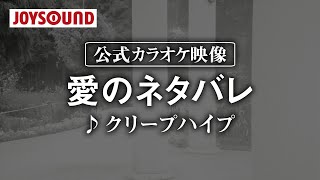 JOYSOUND

公式カラオケ映像

愛のネタバレ

♪ クリープハイプ